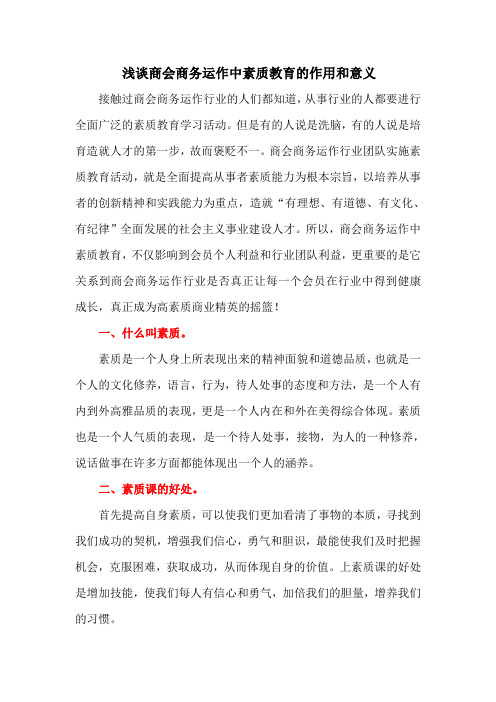 浅谈商会商务运作中素质教育的作用和意义

接触过商会商务运作行业的人们都知道，从事行业的人都要进行全面广泛的素质教育学习活动。但是有的人说是洗脑，有的人说是培育造就人才的第一步，故而褒贬不一。商会商务运作行业团队实施素质教育活动，就是全面提高从事者素质能力为根本宗旨，以培养从事者的创新精神和实践能力为重点，造就“有理想、有道德、有文化、有纪律”全面发展的社会主义事业建设人才。所以，商会商务运作中素质教育，不仅影响到会员个人利益和行业团队利益，更重要的是它关系到商会商务运作行业是否真正让每一个会员在行业中得到健康成长，真正成为高素质商业精英的摇篮！

一、什么叫素质。

素质是一个人身上所表现出来的精神面貌和道德品质，也就是一个人的文化修养，语言，行为，待人处事的态度和方法，是一个人有内到外高雅品质的表现，更是一个人内在和外在美得综合体现。素质也是一个人气质的表现，是一个待人处事，接物，为人的一种修养，说话做事在许多方面都能体现出一个人的涵养。

二、素质课的好处。

首先提高自身素质，可以使我们更加看清了事物的本质，寻找到我们成功的契机，增强我们信心，勇气和胆识，最能使我们及时把握机会，克服困难，获取成功，从而体现自身的价值。上素质课的好处是增加技能，使我们每人有信心和勇气，加倍我们的胆量，增养我们的习惯。